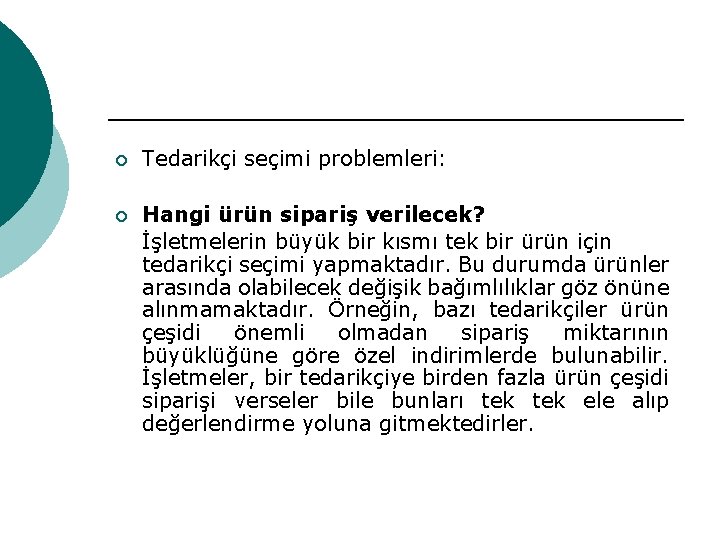 Tedarikçi seçimi problemleri:

Hangi ürün sipariş verilecek?
İşletmelerin büyük bir kısmı tek bir ürün için tedarikçi seçimi yapmaktadır. Bu durumda ürünler arasında olabilecek değişik bağımlılıklar göz önüne alınmamaktadır. Örneğin, bazı tedarikçiler ürün çeşidi önemli olmadan sipariş miktarının büyüklüğüne göre özel indirimlerde bulunabilir. İşletmeler, bir tedarikçiye birden fazla ürün çeşidi siparişi verseler bile bunları tek tek ele alıp değerlendirme yoluna gitmektedirler.